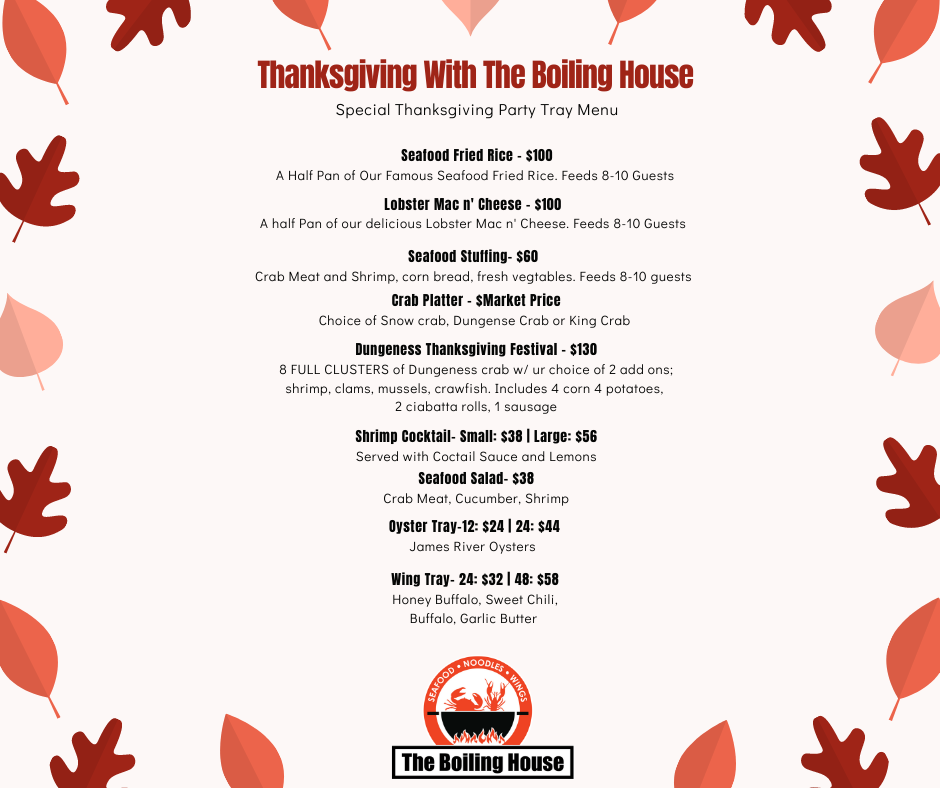 Thanksgiving With The Boiling House

Special Thanksgiving Party Tray Menu

Seafood Fried Rice - $100
A Half Pan of Our Famous Seafood Fried Rice. Feeds 8-10 Guests

Lobster Mac n' Cheese - $100
A half Pan of our delicious Lobster Mac n' Cheese. Feeds 8-10 Guests

Seafood Stuffing- $60
Crab Meat and Shrimp, corn bread, fresh vegtables. Feeds 8-10 guests

Crab Platter - $Market Price
Choice of Snow crab, Dungense Crab or King Crab

Dungeness Thanksgiving Festival - $130
8 FULL CLUSTERS of Dungeness crab w/ ur choice of 2 add ons; shrimp, clams, mussels, crawfish. Includes 4 corn 4 potatoes, 2 ciabatta rolls, 1 sausage

Shrimp Cocktail- Small: $38 | Large: $56
Served with Coctail Sauce and Lemons

Seafood Salad- $38
Crab Meat, Cucumber, Shrimp

Oyster Tray-12: $24 | 24: $44
James River Oysters

Wing Tray- 24: $32 | 48: $58
Honey Buffalo, Sweet Chili, Buffalo, Garlic Butter

SEAFOOD • NOODLES • WINGS

The Boiling House